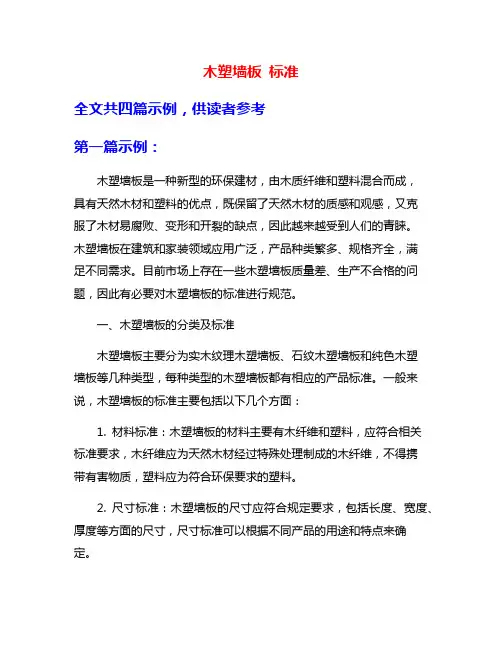 木塑墙板 标准

全文共四篇示例，供读者参考

第一篇示例：

木塑墙板是一种新型的环保建材，由木质纤维和塑料混合而成，具有天然木材和塑料的优点，既保留了天然木材的质感和观感，又克服了木材易腐败、变形和开裂的缺点，因此越来越受到人们的青睐。木塑墙板在建筑和家装领域应用广泛，产品种类繁多、规格齐全，满足不同需求。目前市场上存在一些木塑墙板质量差、生产不合格的问题，因此有必要对木塑墙板的标准进行规范。

一、木塑墙板的分类及标准

木塑墙板主要分为实木纹理木塑墙板、石纹木塑墙板和纯色木塑墙板等几种类型，每种类型的木塑墙板都有相应的产品标准。一般来说，木塑墙板的标准主要包括以下几个方面：

1. 材料标准：木塑墙板的材料主要有木纤维和塑料，应符合相关标准要求，木纤维应为天然木材经过特殊处理制成的木纤维，不得携带有害物质，塑料应为符合环保要求的塑料。

2. 尺寸标准：木塑墙板的尺寸应符合规定要求，包括长度、宽度、厚度等方面的尺寸，尺寸标准可以根据不同产品的用途和特点来确定。